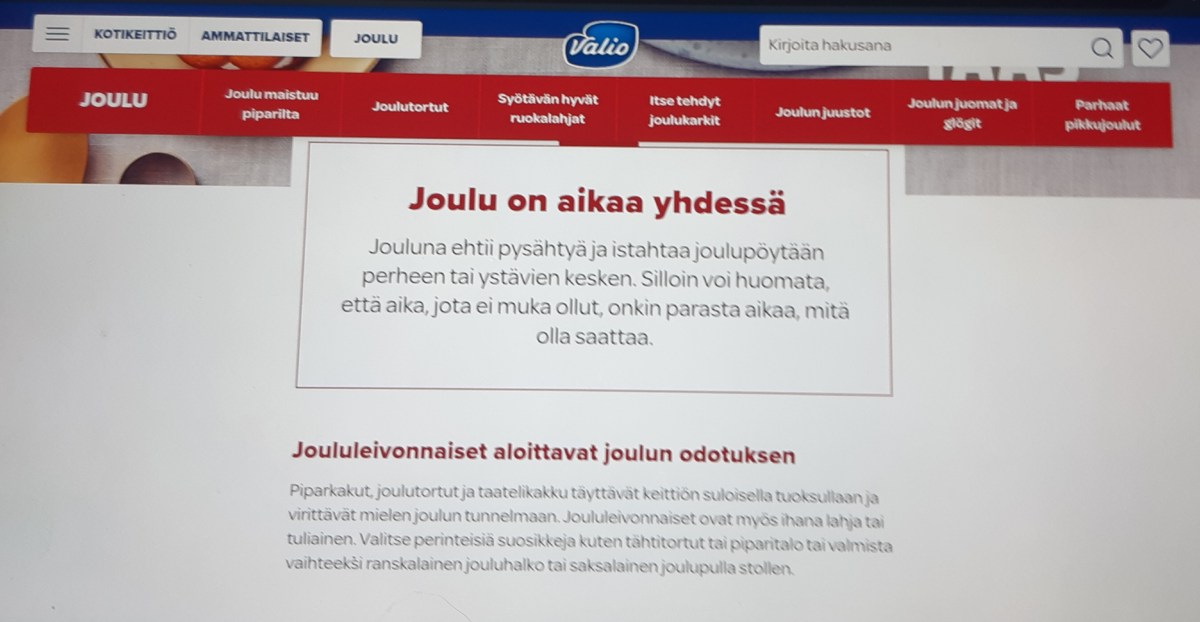 KOTIKEITTIÖ
AMMATTILAISET
JOULU
Valio
Kirjoita hakusana

JOULU
Joulu maistuu piparilta
Joulutortut
Syötävän hyvät ruokalahjat
Itse tehdyt joulukarkit
Joulun juustot
Joulun juomat ja glögit
Parhaat pikkujoulut

Joulu on aikaa yhdessä

Jouluna ehtii pysähtyä ja istahtaa joulupöytään perheen tai ystävien kesken. Silloin voi huomata, että aika, jota ei muka ollut, onkin parasta aikaa, mitä olla saattaa.

Joululeivonnaiset aloittavat joulun odotuksen

Piparkakut, joulutortut ja taatelikakku täyttävät keittiön suloisella tuoksullaan ja virittävät mielen joulun tunnelmaan. Joululeivonnaiset ovat myös ihana lahja tai tuliainen. Valitse perinteisiä suosikkeja kuten tähtitortut tai piparitalo tai valmista vaihteeksi ranskalainen jouluhalko tai saksalainen joulupulla stollen.